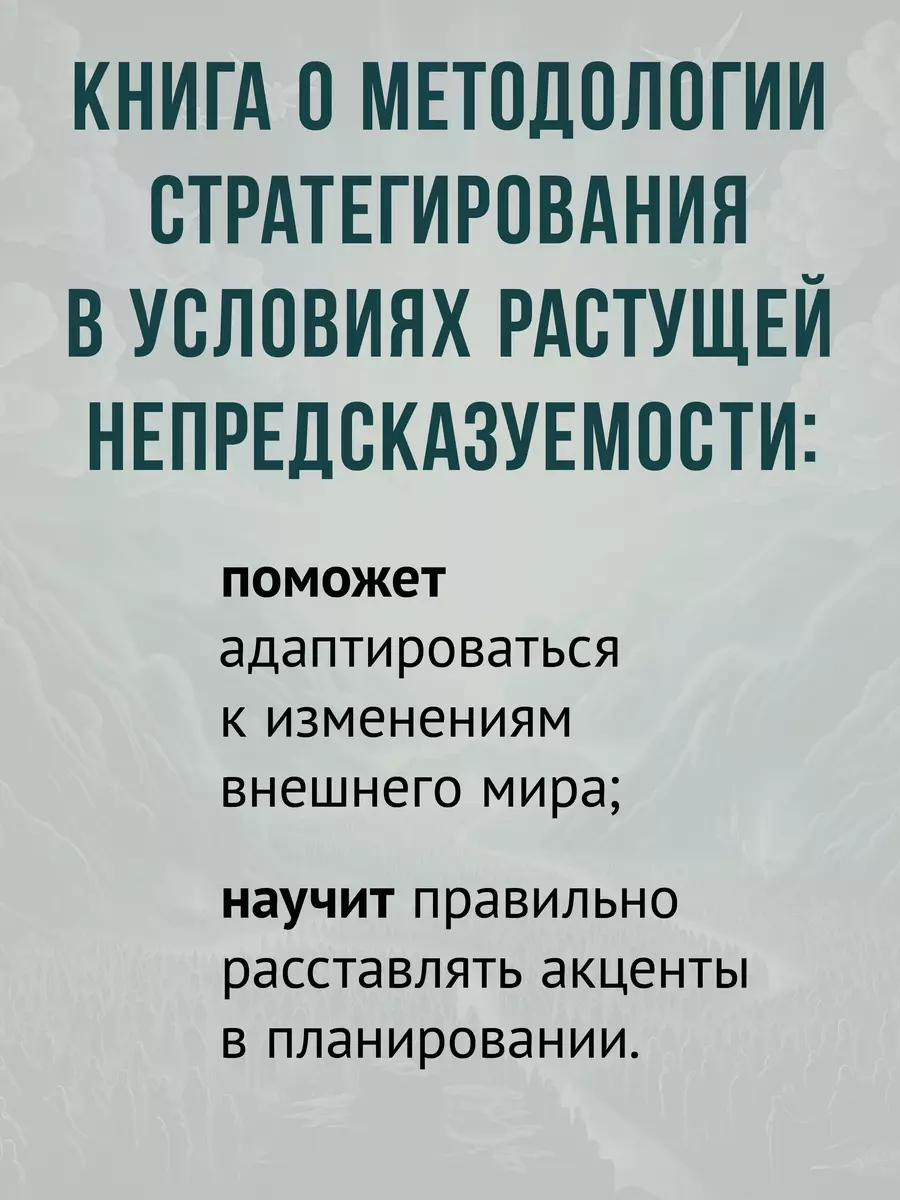 КНИГА О МЕТОДОЛОГИИ СТРАТЕГИРОВАНИЯ В УСЛОВИЯХ РАСТУЩЕЙ НЕПРЕДСКАЗУЕМОСТИ:

поможет адаптироваться к изменениям внешнего мира;

научит правильно расставлять акценты в планировании.